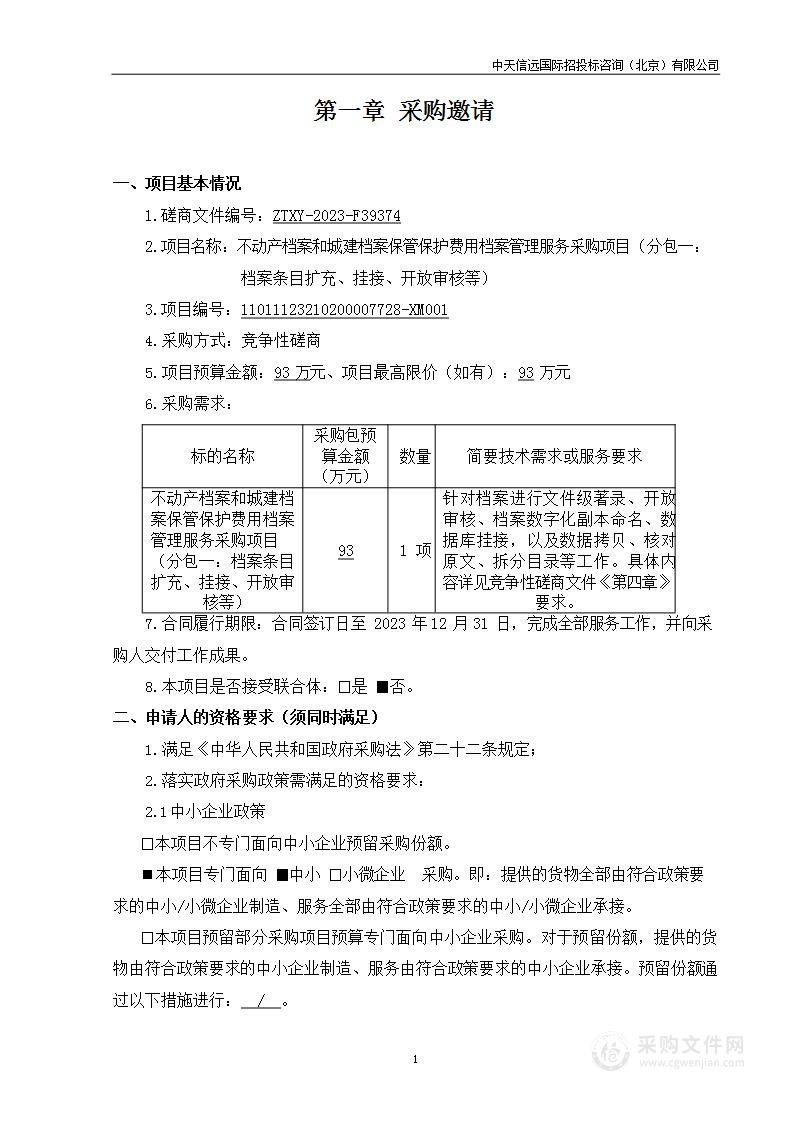 中天信远国际招投标咨询（北京）有限公司

第一章 采购邀请

一、项目基本情况

1.磋商文件编号：ZTXY-2023-F39374

2.项目名称：不动产档案和城建档案保管保护费用档案管理服务采购项目（分包一：档案条目扩充、挂接、开放审核等）

3.项目编号：11011123210200007728-XM001

4.采购方式：竞争性磋商

5.项目预算金额：93 万元、项目最高限价（如有）：93 万元

6.采购需求：

| 标的名称 | 采购包预算金额（万元） | 数量 | 简要技术需求或服务要求 |
|---|---|---|---|
| 不动产档案和城建档案保管保护费用档案管理服务采购项目（分包一：档案条目扩充、挂接、开放审核等） | 93 | 1 项 | 针对档案进行文件级著录、开放审核、档案数字化副本命名、数据库挂接，以及数据拷贝、核对原文、拆分目录等工作。具体内容详见竞争性磋商文件《第四章》要求。 |

7.合同履行期限：合同签订日至 2023 年 12 月 31 日，完成全部服务工作，并向采购人交付工作成果。

8.本项目是否接受联合体：□是 ■否。

二、申请人的资格要求（须同时满足）

1.满足《中华人民共和国政府采购法》第二十二条规定；

2.落实政府采购政策需满足的资格要求：

2.1 中小企业政策

□本项目不专门面向中小企业预留采购份额。

■本项目专门面向 ■中小 □小微企业 采购。即：提供的货物全部由符合政策要求的中小/小微企业制造、服务全部由符合政策要求的中小/小微企业承接。

□本项目预留部分采购项目预算专门面向中小企业采购。对于预留份额，提供的货物由符合政策要求的中小企业制造、服务由符合政策要求的中小企业承接。预留份额通过以下措施进行： / 。

1

采购文件网
www.cgwenjian.com